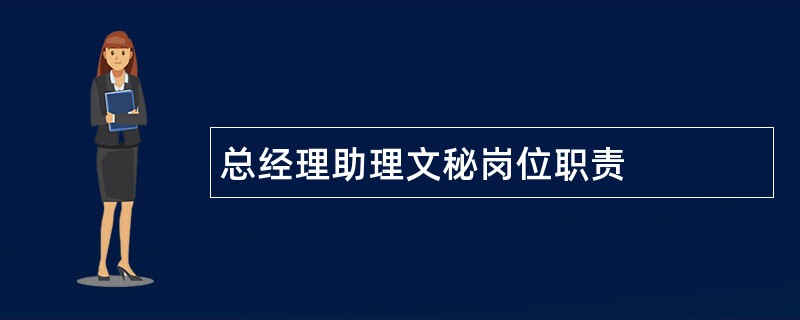 总经理助理文秘岗位职责